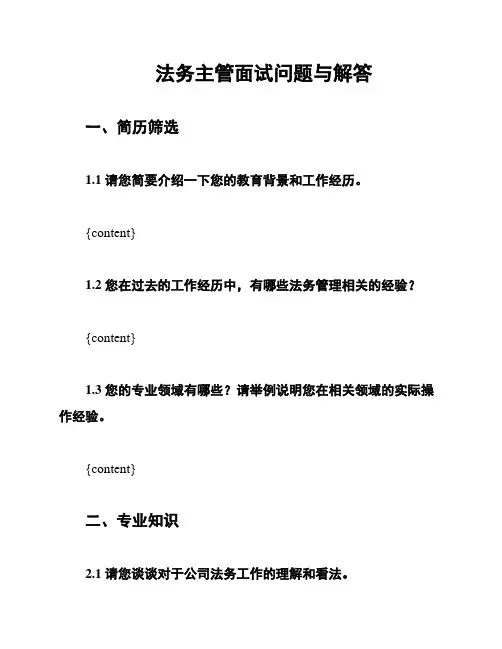 法务主管面试问题与解答

一、简历筛选

1.1 请您简要介绍一下您的教育背景和工作经历。

{content}

1.2 您在过去的工作经历中，有哪些法务管理相关的经验？

{content}

1.3 您的专业领域有哪些？请举例说明您在相关领域的实际操作经验。

{content}

二、专业知识

2.1 请您谈谈对于公司法务工作的理解和看法。